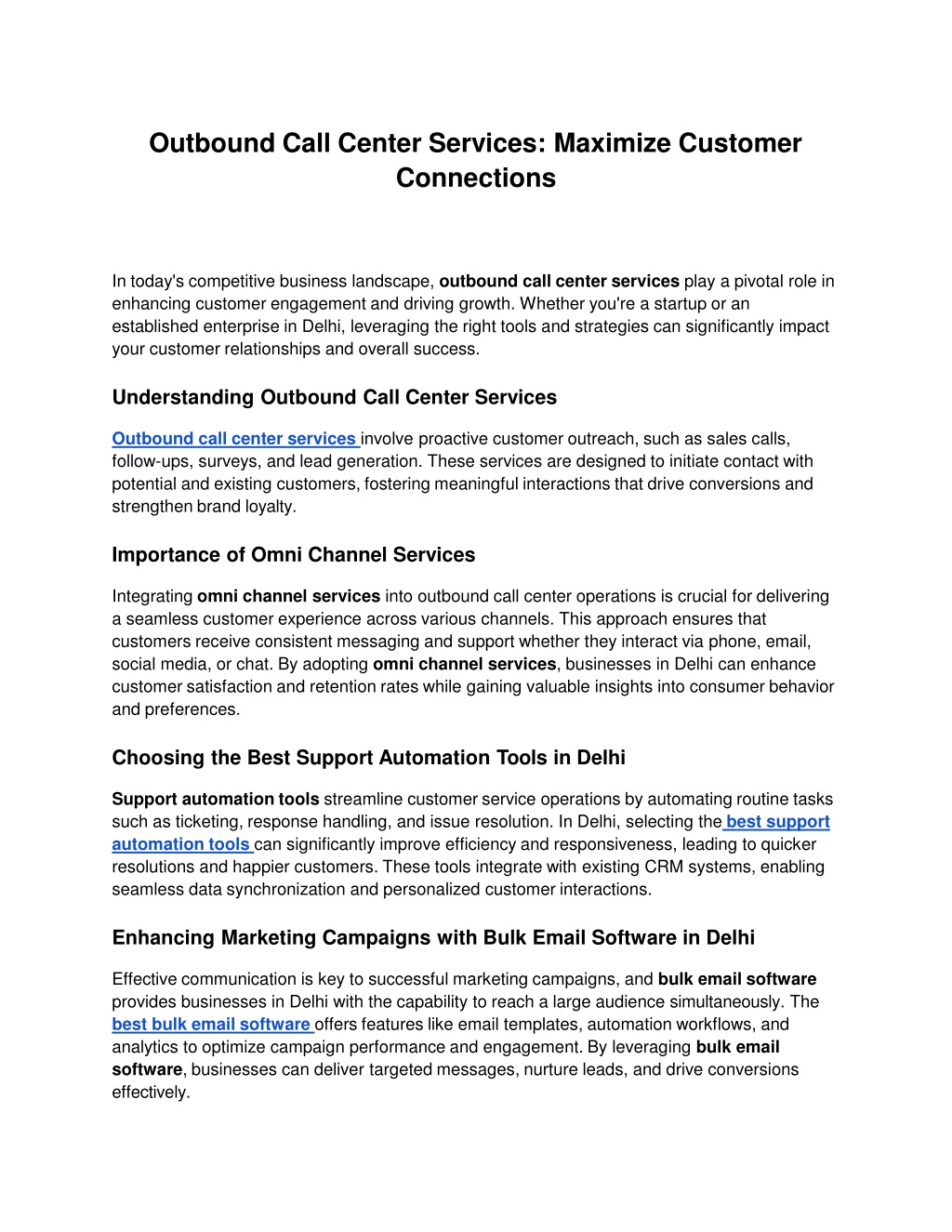 Outbound Call Center Services: Maximize Customer Connections

In today's competitive business landscape, outbound call center services play a pivotal role in enhancing customer engagement and driving growth. Whether you're a startup or an established enterprise in Delhi, leveraging the right tools and strategies can significantly impact your customer relationships and overall success.

Understanding Outbound Call Center Services

Outbound call center services involve proactive customer outreach, such as sales calls, follow-ups, surveys, and lead generation. These services are designed to initiate contact with potential and existing customers, fostering meaningful interactions that drive conversions and strengthen brand loyalty.

Importance of Omni Channel Services

Integrating omni channel services into outbound call center operations is crucial for delivering a seamless customer experience across various channels. This approach ensures that customers receive consistent messaging and support whether they interact via phone, email, social media, or chat. By adopting omni channel services, businesses in Delhi can enhance customer satisfaction and retention rates while gaining valuable insights into consumer behavior and preferences.

Choosing the Best Support Automation Tools in Delhi

Support automation tools streamline customer service operations by automating routine tasks such as ticketing, response handling, and issue resolution. In Delhi, selecting the best support automation tools can significantly improve efficiency and responsiveness, leading to quicker resolutions and happier customers. These tools integrate with existing CRM systems, enabling seamless data synchronization and personalized customer interactions.

Enhancing Marketing Campaigns with Bulk Email Software in Delhi

Effective communication is key to successful marketing campaigns, and bulk email software provides businesses in Delhi with the capability to reach a large audience simultaneously. The best bulk email software offers features like email templates, automation workflows, and analytics to optimize campaign performance and engagement. By leveraging bulk email software, businesses can deliver targeted messages, nurture leads, and drive conversions effectively.